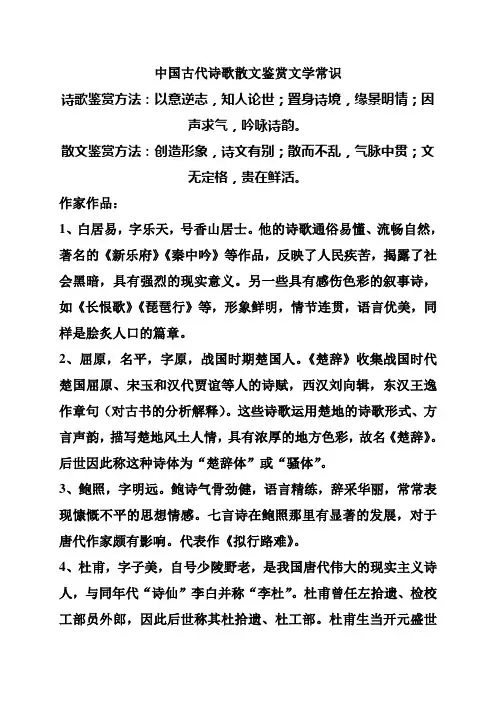 中国古代诗歌散文鉴赏文学常识

诗歌鉴赏方法：以意逆志，知人论世；置身诗境，缘景明情；因声求气，吟咏诗韵。

散文鉴赏方法：创造形象，诗文有别；散而不乱，气脉中贯；文无定格，贵在鲜活。

作家作品：

1、白居易，字乐天，号香山居士。他的诗歌通俗易懂、流畅自然，著名的《新乐府》《秦中吟》等作品，反映了人民疾苦，揭露了社会黑暗，具有强烈的现实意义。另一些具有感伤色彩的叙事诗，如《长恨歌》《琵琶行》等，形象鲜明，情节连贯，语言优美，同样是脍炙人口的篇章。

2、屈原，名平，字原，战国时期楚国人。《楚辞》收集战国时代楚国屈原、宋玉和汉代贾谊等人的诗赋，西汉刘向辑，东汉王逸作章句（对古书的分析解释）。这些诗歌运用楚地的诗歌形式、方言声韵，描写楚地风土人情，具有浓厚的地方色彩，故名《楚辞》。后世因此称这种诗体为“楚辞体”或“骚体”。

3、鲍照，字明远。鲍诗气骨劲健，语言精练，辞采华丽，常常表现慷慨不平的思想情感。七言诗在鲍照那里有显著的发展，对于唐代作家颇有影响。代表作《拟行路难》。

4、杜甫，字子美，自号少陵野老，是我国唐代伟大的现实主义诗人，与同年代“诗仙”李白并称“李杜”。杜甫曾任左拾遗、检校工部员外郎，因此后世称其杜拾遗、杜工部。杜甫生当开元盛世